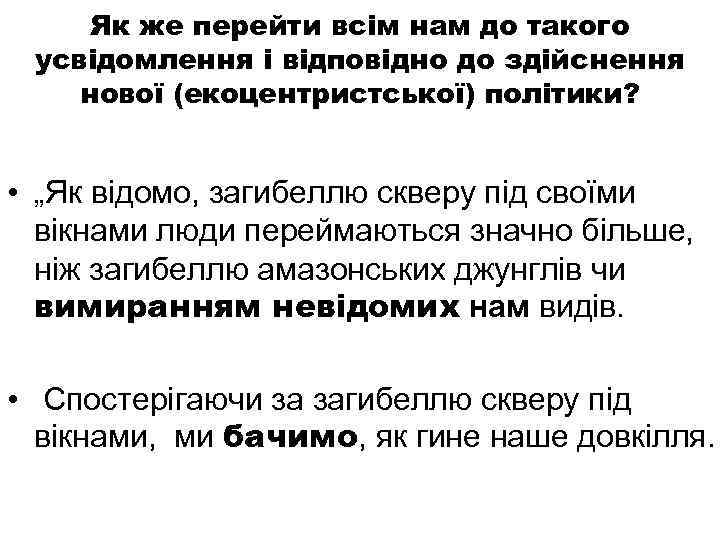 Як же перейти всім нам до такого усвідомлення і відповідно до здійснення нової (екоцентристської) політики?

• „Як відомо, загибеллю скверу під своїми вікнами люди переймаються значно більше, ніж загибеллю амазонських джунглів чи вимиранням невідомих нам видів.

• Спостерігаючи за загибеллю скверу під вікнами, ми бачимо, як гине наше довкілля.